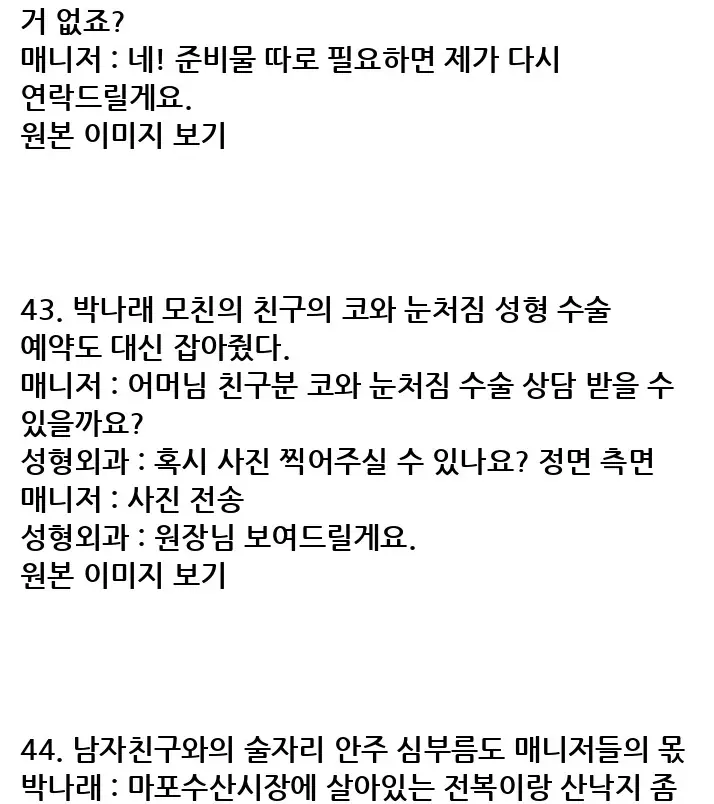 거 없죠?
매니저 : 네! 준비물 따로 필요하면 제가 다시 연락드릴게요.
원본 이미지 보기

43. 박나래 모친의 친구의 코와 눈처짐 성형 수술 예약도 대신 잡아줬다.
매니저 : 어머님 친구분 코와 눈처짐 수술 상담 받을 수 있을까요?
성형외과 : 혹시 사진 찍어주실 수 있나요? 정면 측면
매니저 : 사진 전송
성형외과 : 원장님 보여드릴게요.
원본 이미지 보기

44. 남자친구와의 술자리 안주 심부름도 매니저들의 몫
박나래 : 마포수산시장에 살아있는 전복이랑 산낙지 좀